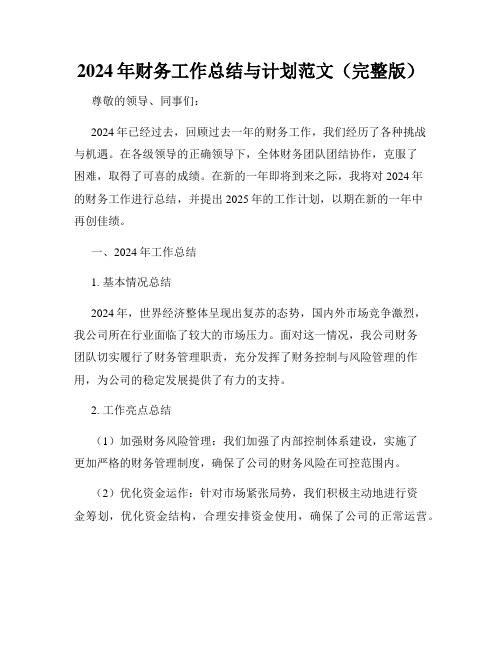 2024年财务工作总结与计划范文（完整版）

尊敬的领导、同事们：

2024年已经过去，回顾过去一年的财务工作，我们经历了各种挑战与机遇。在各级领导的正确领导下，全体财务团队团结协作，克服了困难，取得了可喜的成绩。在新的一年即将到来之际，我将对2024年的财务工作进行总结，并提出2025年的工作计划，以期在新的一年中再创佳绩。

一、2024年工作总结

1. 基本情况总结

2024年，世界经济整体呈现出复苏的态势，国内外市场竞争激烈，我公司所在行业面临了较大的市场压力。面对这一情况，我公司财务团队切实履行了财务管理职责，充分发挥了财务控制与风险管理的作用，为公司的稳定发展提供了有力的支持。

2. 工作亮点总结

（1）加强财务风险管理：我们加强了内部控制体系建设，实施了更加严格的财务管理制度，确保了公司的财务风险在可控范围内。

（2）优化资金运作：针对市场紧张局势，我们积极主动地进行资金筹划，优化资金结构，合理安排资金使用，确保了公司的正常运营。